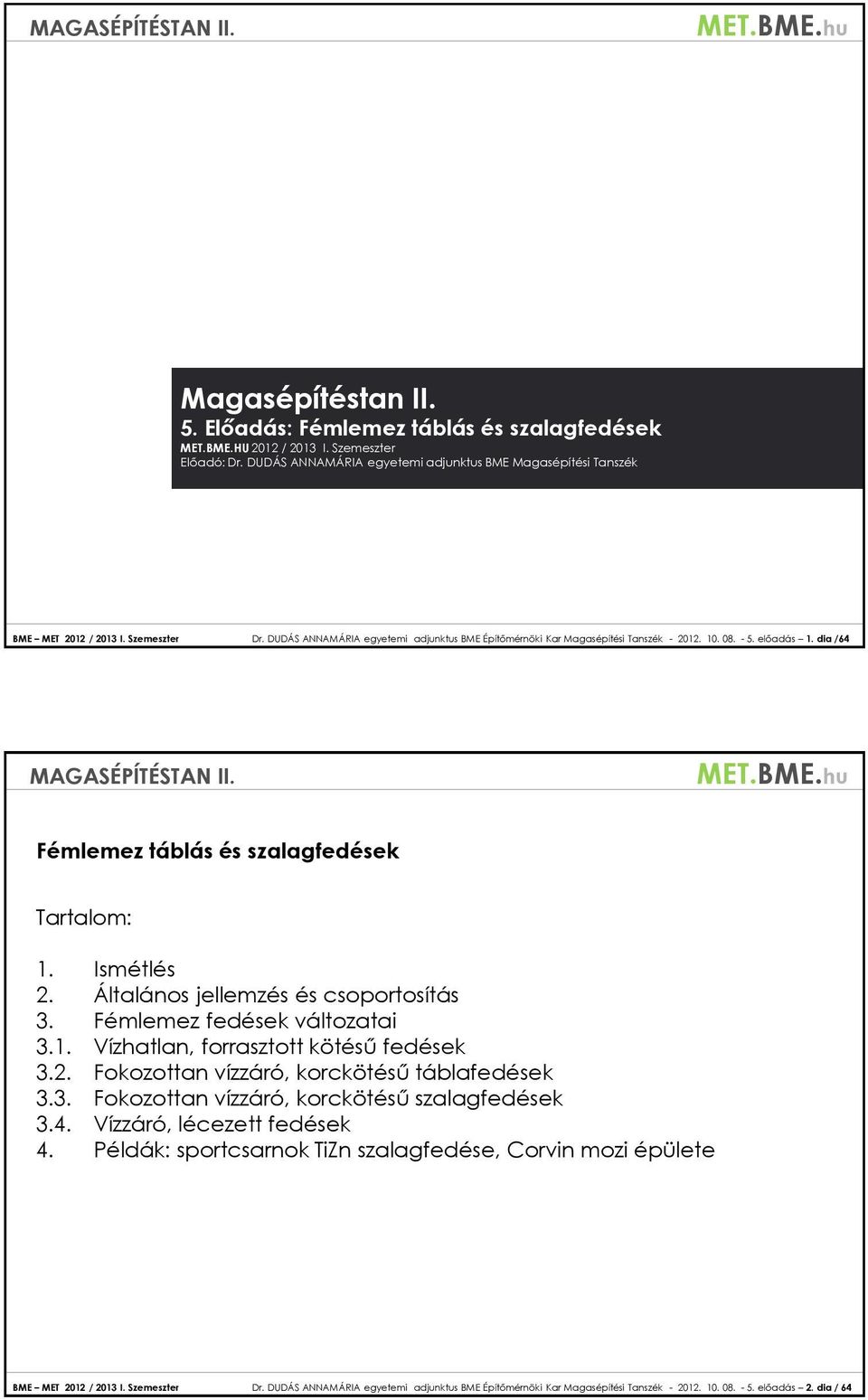 MAGASÉPÍTÉSTAN II.

MET.BME.hu

Magasépítéstan II.
5. Előadás: Fémlemez táblás és szalagfedések
MET.BME.HU 2012 / 2013 I. Szemeszter
Előadó: Dr. DUDÁS ANNAMÁRIA egyetemi adjunktus BME Magasépítési Tanszék

BME – MET 2012 / 2013 I. Szemeszter Dr. DUDÁS ANNAMÁRIA egyetemi adjunktus BME Építőmérnöki Kar Magasépítési Tanszék - 2012. 10. 08. - 5. előadás – 1. dia /64

MAGASÉPÍTÉSTAN II.

MET.BME.hu

Fémlemez táblás és szalagfedések

Tartalom:

1. Ismétlés
2. Általános jellemzés és csoportosítás
3. Fémlemez fedések változatai
3.1. Vízhatlan, forrasztott kötésű fedések
3.2. Fokozottan vízzáró, korckötésű táblafedések
3.3. Fokozottan vízzáró, korckötésű szalagfedések
3.4. Vízzáró, lécezett fedések
4. Példák: sportcsarnok TiZn szalagfedése, Corvin mozi épülete

BME – MET 2012 / 2013 I. Szemeszter Dr. DUDÁS ANNAMÁRIA egyetemi adjunktus BME Építőmérnöki Kar Magasépítési Tanszék - 2012. 10. 08. - 5. előadás – 2. dia / 64